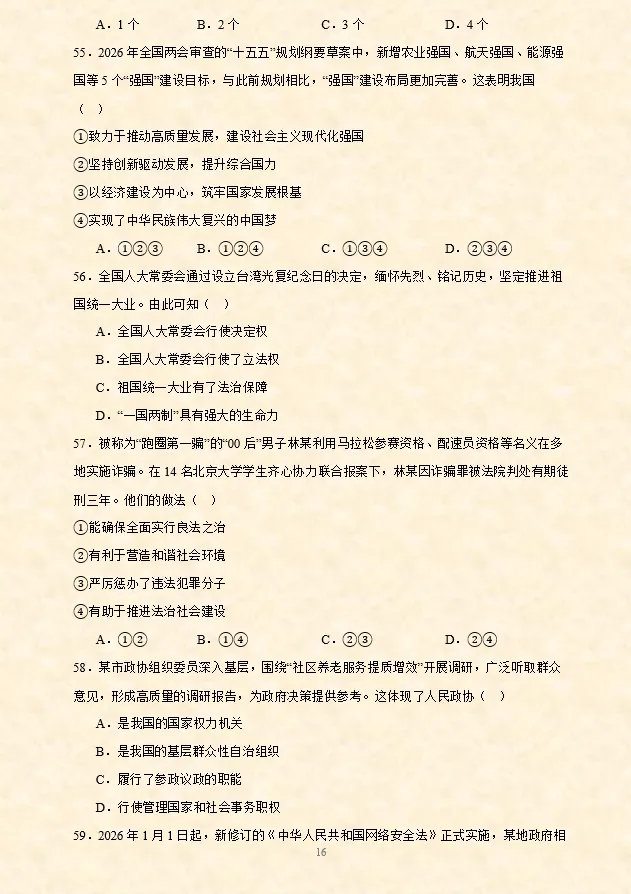 A．1个　　B．2个　　C．3个　　D．4个

55．2026年全国两会审查的“十五五”规划纲要草案中，新增农业强国、航天强国、能源强国等5个“强国”建设目标，与此前规划相比，“强国”建设布局更加完善。这表明我国（　）

①致力于推动高质量发展，建设社会主义现代化强国

②坚持创新驱动发展，提升综合国力

③以经济建设为中心，筑牢国家发展根基

④实现了中华民族伟大复兴的中国梦

A．①②③　　B．①②④　　C．①③④　　D．②③④

56．全国人大常委会通过设立台湾光复纪念日的决定，缅怀先烈、铭记历史，坚定推进祖国统一大业。由此可知（　）

A．全国人大常委会行使决定权

B．全国人大常委会行使了立法权

C．祖国统一大业有了法治保障

D．“一国两制”具有强大的生命力

57．被称为“跑圈第一骗”的“00后”男子林某利用马拉松参赛资格、配速员资格等名义在多地实施诈骗。在14名北京大学学生齐心协力联合报案下，林某因诈骗罪被法院判处有期徒刑三年。他们的做法（　）

①能确保全面实行良法之治

②有利于营造和谐社会环境

③严厉惩办了违法犯罪分子

④有助于推进法治社会建设

A．①②　　B．①④　　C．②③　　D．②④

58．某市政协组织委员深入基层，围绕“社区养老服务提质增效”开展调研，广泛听取群众意见，形成高质量的调研报告，为政府决策提供参考。这体现了人民政协（　）

A．是我国的国家权力机关

B．是我国的基层群众性自治组织

C．履行了参政议政的职能

D．行使管理国家和社会事务职权

59．2026年1月1日起，新修订的《中华人民共和国网络安全法》正式实施，某地政府相

16